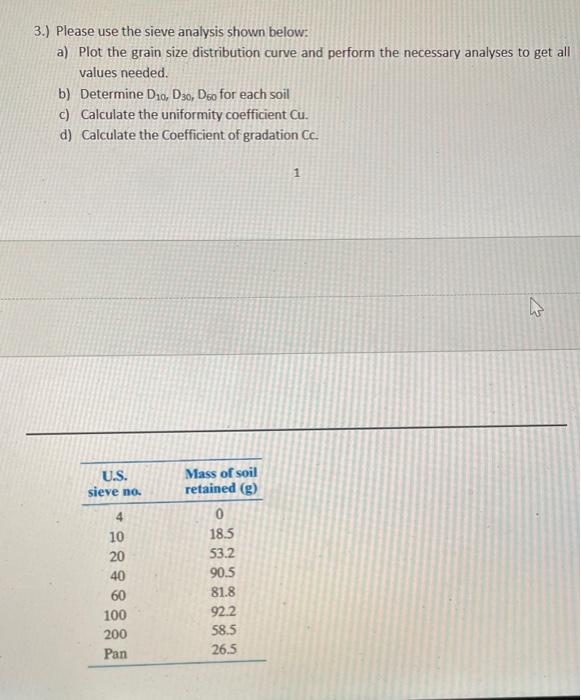 3.) Please use the sieve analysis shown below:

a) Plot the grain size distribution curve and perform the necessary analyses to get all values needed.

b) Determine $D_{10}$, $D_{30}$, $D_{60}$ for each soil

c) Calculate the uniformity coefficient Cu.

d) Calculate the Coefficient of gradation Cc.

1

| U.S. sieve no. | Mass of soil retained (g) |
|---|---|
| 4 | 0 |
| 10 | 18.5 |
| 20 | 53.2 |
| 40 | 90.5 |
| 60 | 81.8 |
| 100 | 92.2 |
| 200 | 58.5 |
| Pan | 26.5 |